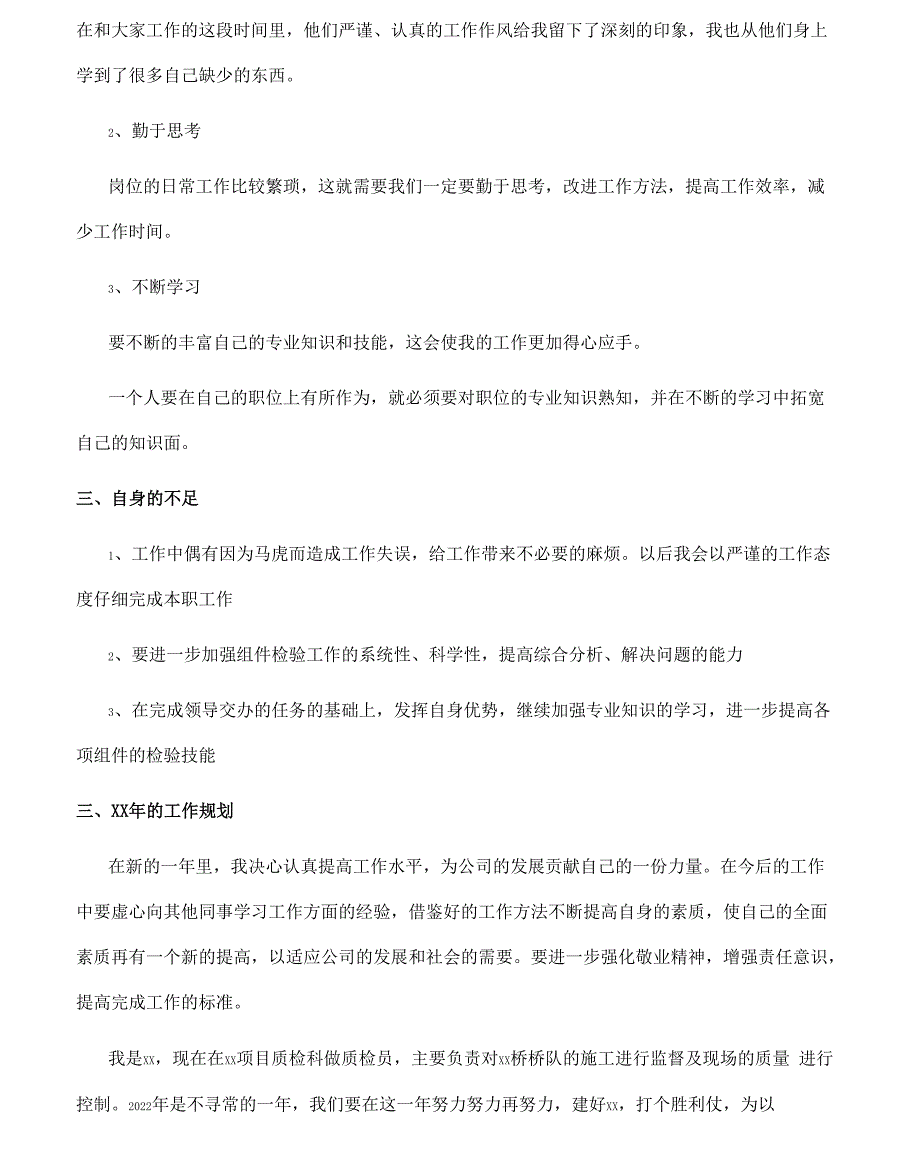 在和大家工作的这段时间里，他们严谨、认真的工作作风给我留下了深刻的印象，我也从他们身上学到了很多自己缺少的东西。

2、勤于思考

岗位的日常工作比较繁琐，这就需要我们一定要勤于思考，改进工作方法，提高工作效率，减少工作时间。

3、不断学习

要不断的丰富自己的专业知识和技能，这会使我的工作更加得心应手。

一个人要在自己的职位上有所作为，就必须要对职位的专业知识熟知，并在不断的学习中拓宽自己的知识面。

三、自身的不足

1、工作中偶有因为马虎而造成工作失误，给工作带来不必要的麻烦。以后我会以严谨的工作态度仔细完成本职工作

2、要进一步加强组件检验工作的系统性、科学性，提高综合分析、解决问题的能力

3、在完成领导交办的任务的基础上，发挥自身优势，继续加强专业知识的学习，进一步提高各项组件的检验技能

三、XX年的工作规划

在新的一年里，我决心认真提高工作水平，为公司的发展贡献自己的一份力量。在今后的工作中要虚心向其他同事学习工作方面的经验，借鉴好的工作方法不断提高自身的素质，使自己的全面素质再有一个新的提高，以适应公司的发展和社会的需要。要进一步强化敬业精神，增强责任意识，提高完成工作的标准。

我是xx，现在在xx项目质检科做质检员，主要负责对xx桥桥队的施工进行监督及现场的质量 进行控制。2022年是不寻常的一年，我们要在这一年努力努力再努力，建好xx，打个胜利仗，为以